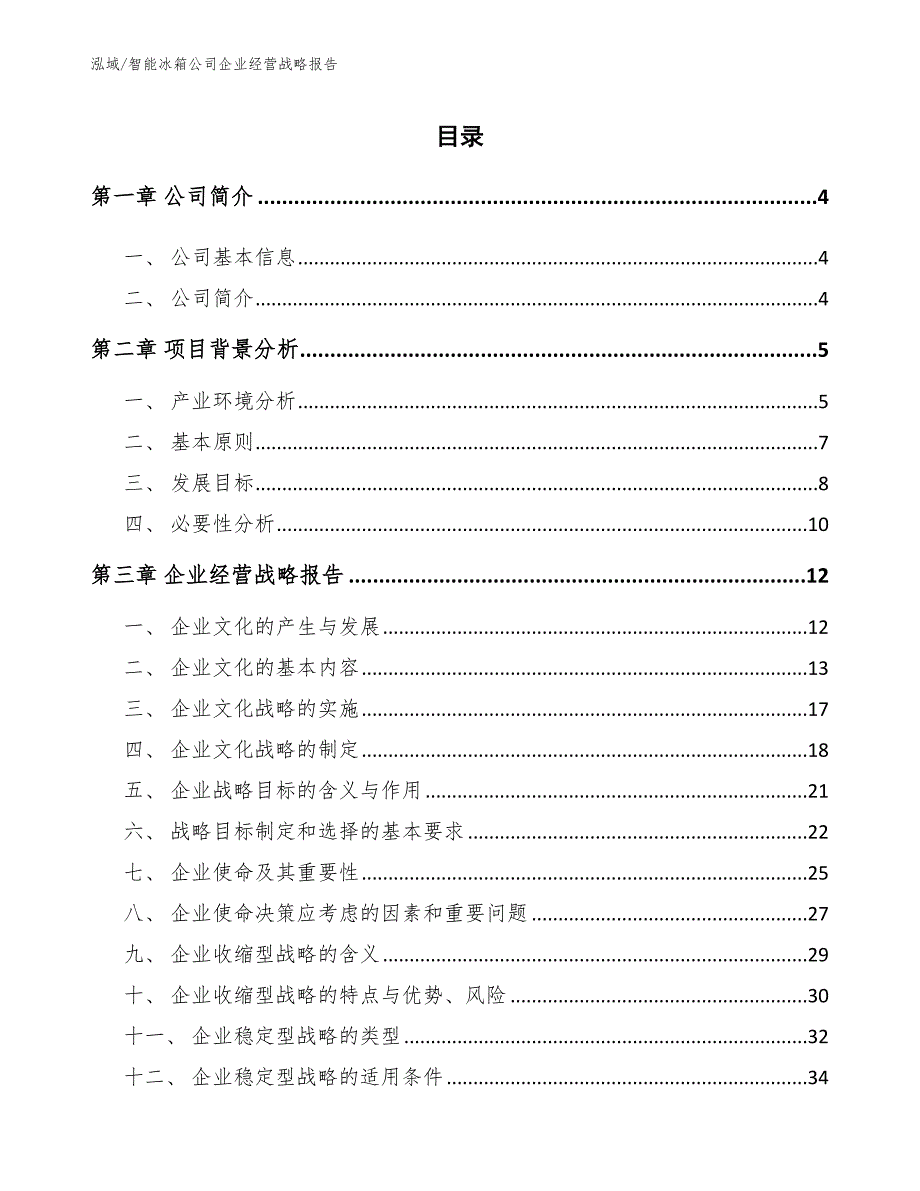 泓域/智能冰箱公司企业经营战略报告

目录

第一章 公司简介 ........ 4

一、 公司基本信息 ........ 4

二、 公司简介 ........ 4

第二章 项目背景分析 ........ 5

一、 产业环境分析 ........ 5

二、 基本原则 ........ 7

三、 发展目标 ........ 8

四、 必要性分析 ........ 10

第三章 企业经营战略报告 ........ 12

一、 企业文化的产生与发展 ........ 12

二、 企业文化的基本内容 ........ 13

三、 企业文化战略的实施 ........ 17

四、 企业文化战略的制定 ........ 18

五、 企业战略目标的含义与作用 ........ 21

六、 战略目标制定和选择的基本要求 ........ 22

七、 企业使命及其重要性 ........ 25

八、 企业使命决策应考虑的因素和重要问题 ........ 27

九、 企业收缩型战略的含义 ........ 29

十、 企业收缩型战略的特点与优势、风险 ........ 30

十一、 企业稳定型战略的类型 ........ 32

十二、 企业稳定型战略的适用条件 ........ 34